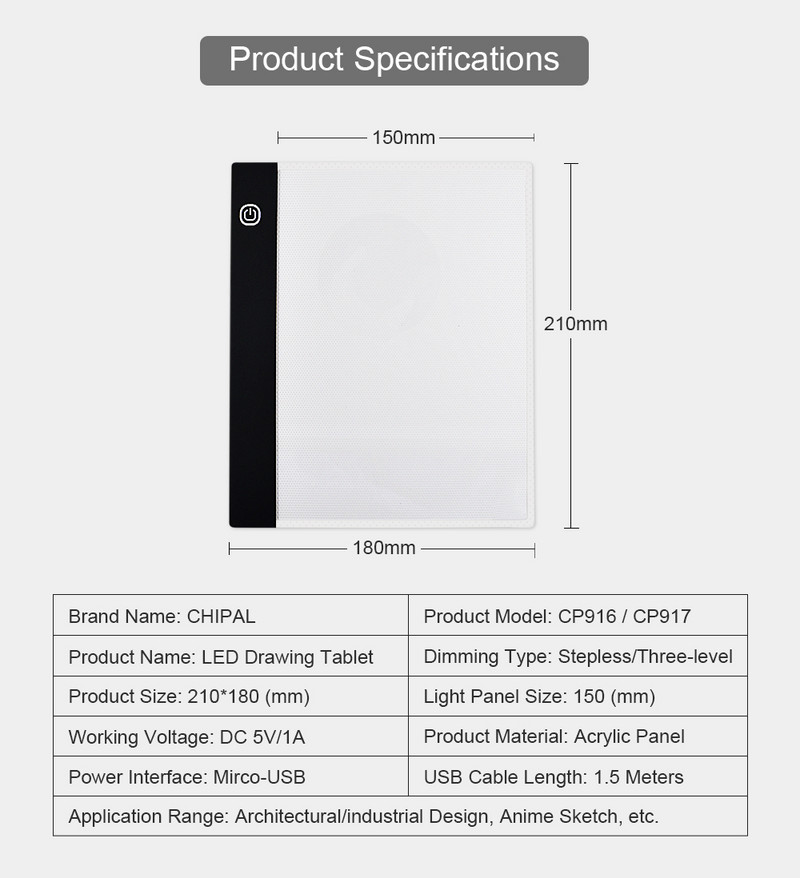 Product Specifications

150mm

210mm

180mm

| Brand Name: CHIPAL | Product Model: CP916 / CP917 |
|---|---|
| Product Name: LED Drawing Tablet | Dimming Type: Stepless/Three-level |
| Product Size: 210*180 (mm) | Light Panel Size: 150 (mm) |
| Working Voltage: DC 5V/1A | Product Material: Acrylic Panel |
| Power Interface: Mirco-USB | USB Cable Length: 1.5 Meters |
| Application Range: Architectural/industrial Design, Anime Sketch, etc. | |